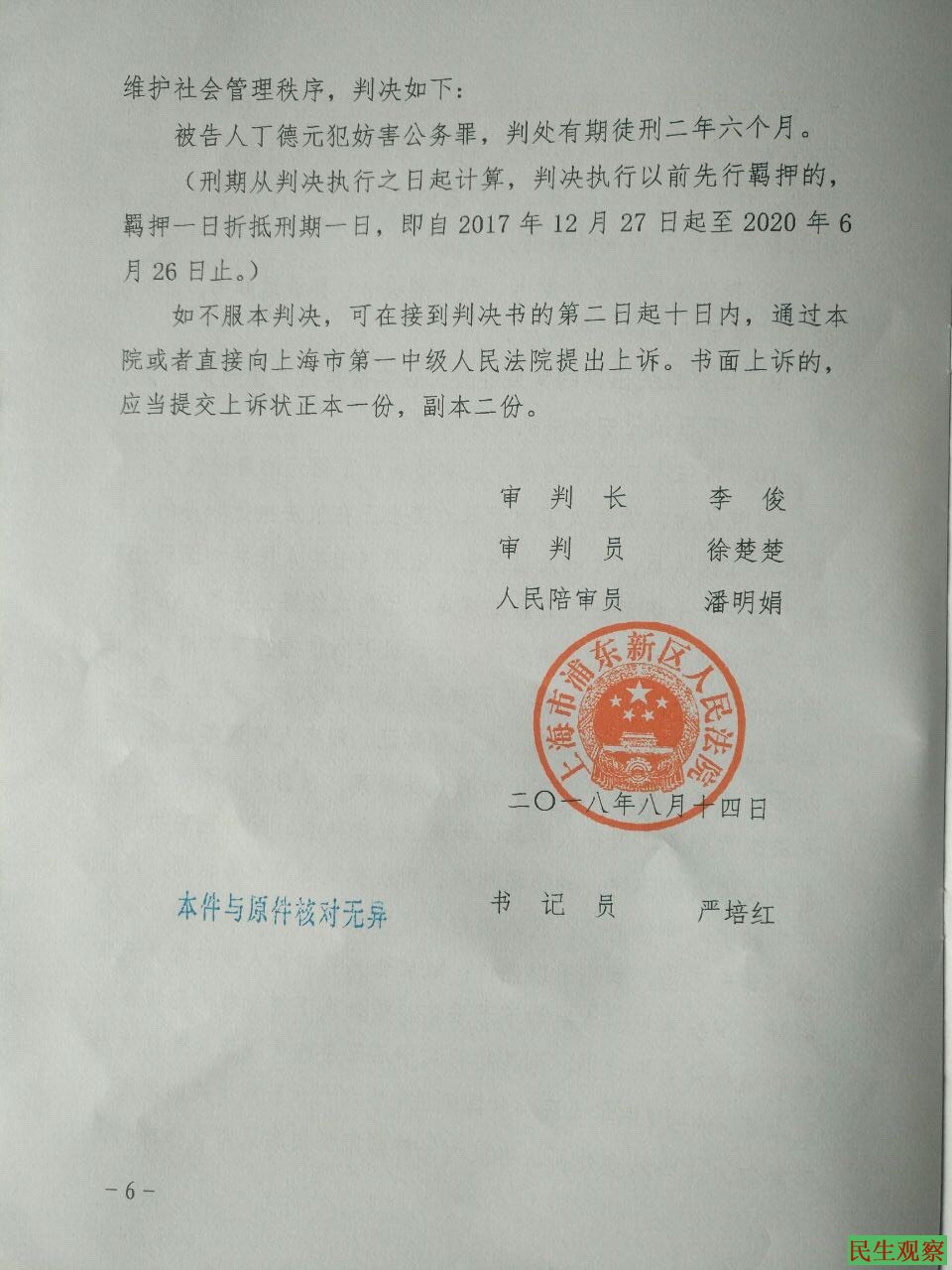 维护社会管理秩序，判决如下：

被告人丁德元犯妨害公务罪，判处有期徒刑二年六个月。

（刑期从判决执行之日起计算，判决执行以前先行羁押的，羁押一日折抵刑期一日，即自 2017 年 12 月 27 日起至 2020 年 6 月 26 日止。）

如不服本判决，可在接到判决书的第二日起十日内，通过本院或者直接向上海市第一中级人民法院提出上诉。书面上诉的，应当提交上诉状正本一份，副本二份。

审 判 长 李 俊
审 判 员 徐楚楚
人民陪审员 潘明娟

上海市浦东新区人民法院

二〇一八年八月十四日

本件与原件核对无异

书 记 员 严培红

－6－

民生观察